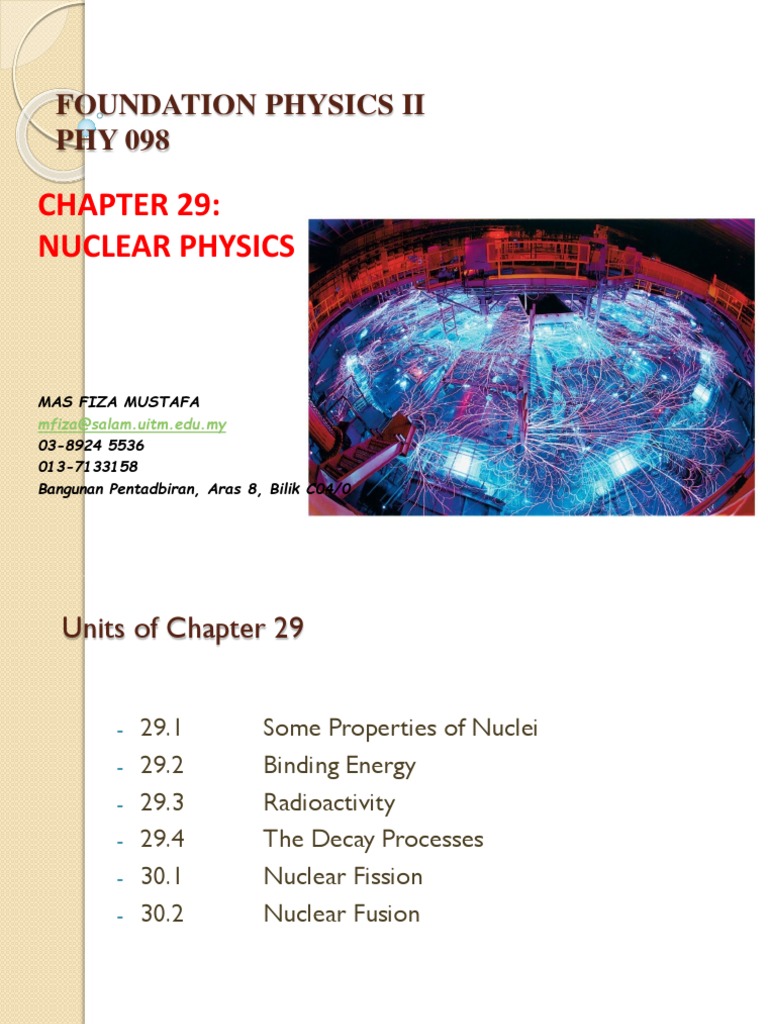 FOUNDATION PHYSICS II
PHY 098

CHAPTER 29:
NUCLEAR PHYSICS

MAS FIZA MUSTAFA
mfiza@salam.uitm.edu.my
03-8924 5536
013-7133158
Bangunan Pentadbiran, Aras 8, Bilik C04/0

Units of Chapter 29

- 29.1 Some Properties of Nuclei
- 29.2 Binding Energy
- 29.3 Radioactivity
- 29.4 The Decay Processes
- 30.1 Nuclear Fission
- 30.2 Nuclear Fusion